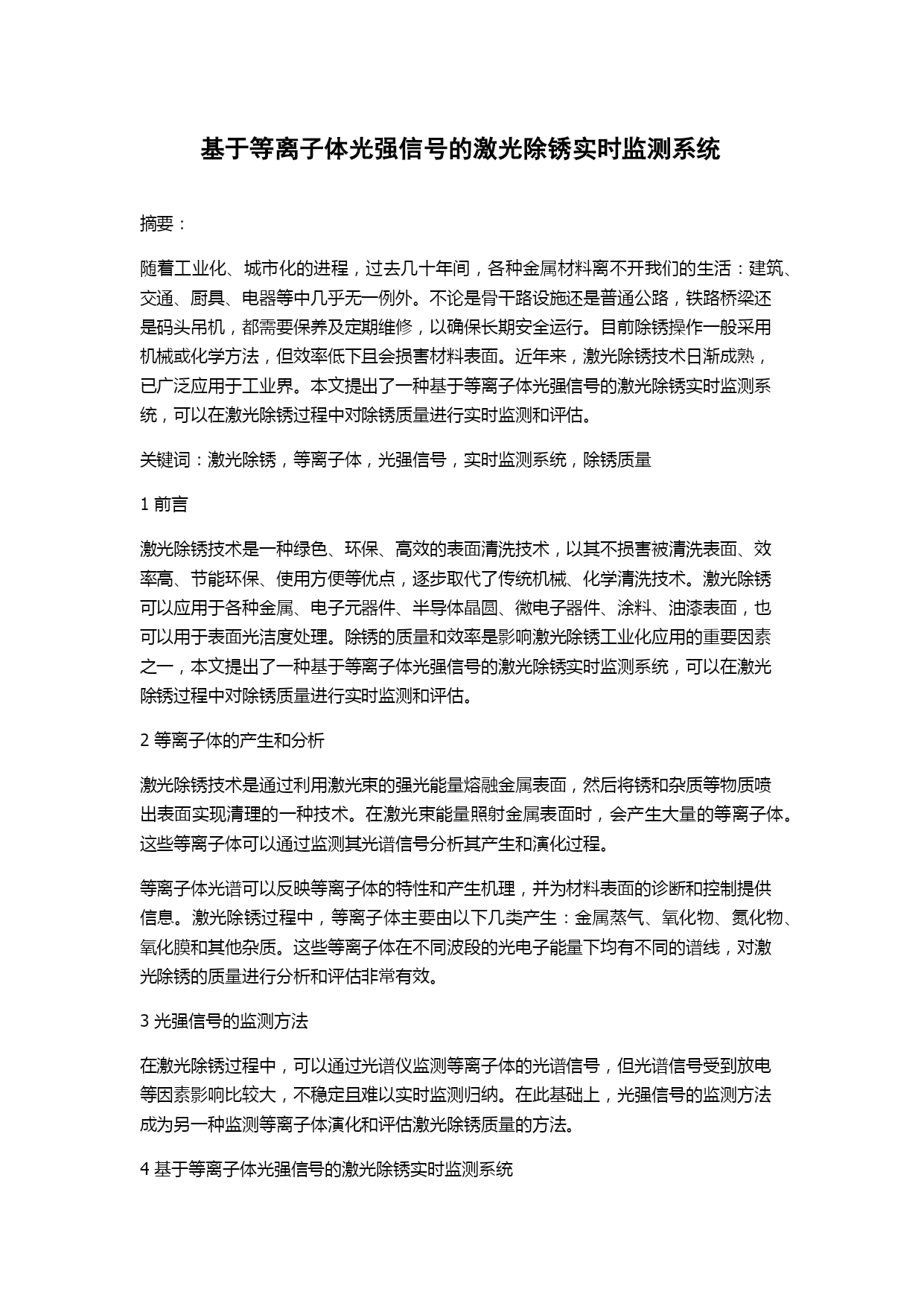 基于等离子体光强信号的激光除锈实时监测系统

摘要：

随着工业化、城市化的进程，过去几十年间，各种金属材料离不开我们的生活：建筑、交通、厨具、电器等中几乎无一例外。不论是骨干路设施还是普通公路，铁路桥梁还是码头吊机，都需要保养及定期维修，以确保长期安全运行。目前除锈操作一般采用机械或化学方法，但效率低下且会损害材料表面。近年来，激光除锈技术日渐成熟，已广泛应用于工业界。本文提出了一种基于等离子体光强信号的激光除锈实时监测系统，可以在激光除锈过程中对除锈质量进行实时监测和评估。

关键词：激光除锈，等离子体，光强信号，实时监测系统，除锈质量

1 前言

激光除锈技术是一种绿色、环保、高效的表面清洗技术，以其不损害被清洗表面、效率高、节能环保、使用方便等优点，逐步取代了传统机械、化学清洗技术。激光除锈可以应用于各种金属、电子元器件、半导体晶圆、微电子器件、涂料、油漆表面，也可以用于表面光洁度处理。除锈的质量和效率是影响激光除锈工业化应用的重要因素之一，本文提出了一种基于等离子体光强信号的激光除锈实时监测系统，可以在激光除锈过程中对除锈质量进行实时监测和评估。

2 等离子体的产生和分析

激光除锈技术是通过利用激光束的强光能量熔融金属表面，然后将锈和杂质等物质喷出表面实现清理的一种技术。在激光束能量照射金属表面时，会产生大量的等离子体。这些等离子体可以通过监测其光谱信号分析其产生和演化过程。

等离子体光谱可以反映等离子体的特性和产生机理，并为材料表面的诊断和控制提供信息。激光除锈过程中，等离子体主要由以下几类产生：金属蒸气、氧化物、氮化物、氧化膜和其他杂质。这些等离子体在不同波段的光电子能量下均有不同的谱线，对激光除锈的质量进行分析和评估非常有效。

3 光强信号的监测方法

在激光除锈过程中，可以通过光谱仪监测等离子体的光谱信号，但光谱信号受到放电等因素影响比较大，不稳定且难以实时监测归纳。在此基础上，光强信号的监测方法成为另一种监测等离子体演化和评估激光除锈质量的方法。

4 基于等离子体光强信号的激光除锈实时监测系统